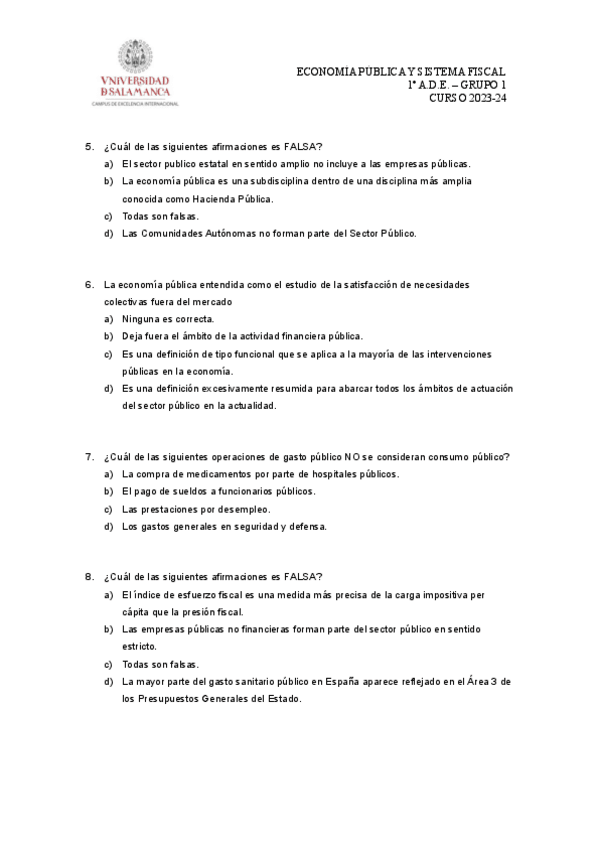 VNIVERSIDAD
DSALAMANCA
CAMPUS DE EXCELENCIA INTERNACIONAL

ECONOMIA PUBLICA Y SISTEMA FISCAL
1º A.D.E. – GRUPO 1
CURSO 2023-24

5. ¿Cuál de las siguientes afirmaciones es FALSA?
a) El sector publico estatal en sentido amplio no incluye a las empresas públicas.
b) La economía pública es una subdisciplina dentro de una disciplina más amplia conocida como Hacienda Pública.
c) Todas son falsas.
d) Las Comunidades Autónomas no forman parte del Sector Público.

6. La economía pública entendida como el estudio de la satisfacción de necesidades colectivas fuera del mercado
a) Ninguna es correcta.
b) Deja fuera el ámbito de la actividad financiera pública.
c) Es una definición de tipo funcional que se aplica a la mayoría de las intervenciones públicas en la economía.
d) Es una definición excesivamente resumida para abarcar todos los ámbitos de actuación del sector público en la actualidad.

7. ¿Cuál de las siguientes operaciones de gasto público NO se consideran consumo público?
a) La compra de medicamentos por parte de hospitales públicos.
b) El pago de sueldos a funcionarios públicos.
c) Las prestaciones por desempleo.
d) Los gastos generales en seguridad y defensa.

8. ¿Cuál de las siguientes afirmaciones es FALSA?
a) El índice de esfuerzo fiscal es una medida más precisa de la carga impositiva per cápita que la presión fiscal.
b) Las empresas públicas no financieras forman parte del sector público en sentido estricto.
c) Todas son falsas.
d) La mayor parte del gasto sanitario público en España aparece reflejado en el Área 3 de los Presupuestos Generales del Estado.